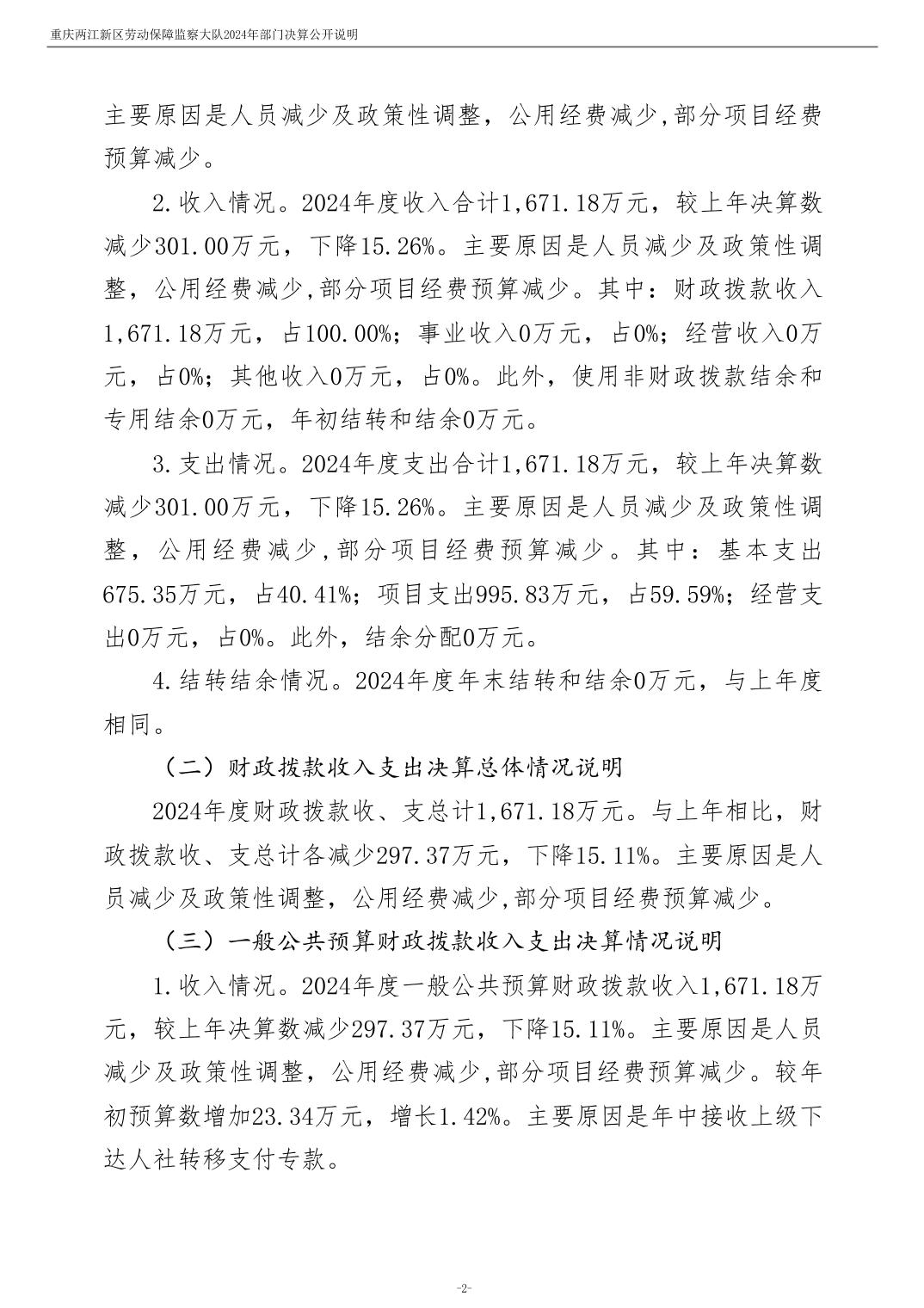 重庆两江新区劳动保障监察大队2024年部门决算公开说明

主要原因是人员减少及政策性调整，公用经费减少,部分项目经费预算减少。

2.收入情况。2024年度收入合计1,671.18万元，较上年决算数减少301.00万元，下降15.26%。主要原因是人员减少及政策性调整，公用经费减少,部分项目经费预算减少。其中：财政拨款收入1,671.18万元，占100.00%；事业收入0万元，占0%；经营收入0万元，占0%；其他收入0万元，占0%。此外，使用非财政拨款结余和专用结余0万元，年初结转和结余0万元。

3.支出情况。2024年度支出合计1,671.18万元，较上年决算数减少301.00万元，下降15.26%。主要原因是人员减少及政策性调整，公用经费减少,部分项目经费预算减少。其中：基本支出675.35万元，占40.41%；项目支出995.83万元，占59.59%；经营支出0万元，占0%。此外，结余分配0万元。

4.结转结余情况。2024年度年末结转和结余0万元，与上年度相同。

（二）财政拨款收入支出决算总体情况说明

2024年度财政拨款收、支总计1,671.18万元。与上年相比，财政拨款收、支总计各减少297.37万元，下降15.11%。主要原因是人员减少及政策性调整，公用经费减少,部分项目经费预算减少。

（三）一般公共预算财政拨款收入支出决算情况说明

1.收入情况。2024年度一般公共预算财政拨款收入1,671.18万元，较上年决算数减少297.37万元，下降15.11%。主要原因是人员减少及政策性调整，公用经费减少,部分项目经费预算减少。较年初预算数增加23.34万元，增长1.42%。主要原因是年中接收上级下达人社转移支付专款。

-2-